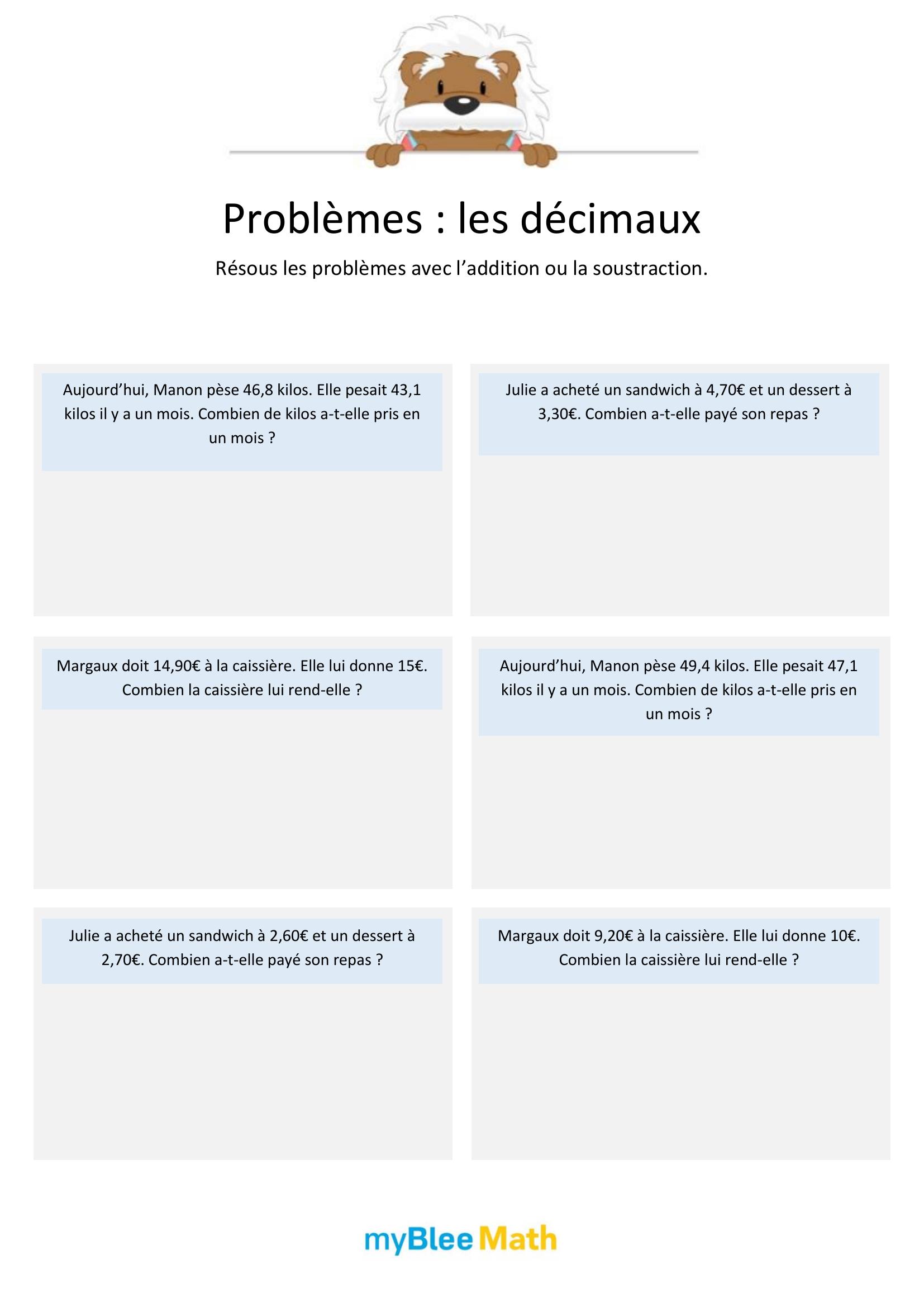 Problèmes : les décimaux

Résous les problèmes avec l'addition ou la soustraction.

Aujourd'hui, Manon pèse 46,8 kilos. Elle pesait 43,1 kilos il y a un mois. Combien de kilos a-t-elle pris en un mois ?

Julie a acheté un sandwich à 4,70€ et un dessert à 3,30€. Combien a-t-elle payé son repas ?

Margaux doit 14,90€ à la caissière. Elle lui donne 15€. Combien la caissière lui rend-elle ?

Aujourd'hui, Manon pèse 49,4 kilos. Elle pesait 47,1 kilos il y a un mois. Combien de kilos a-t-elle pris en un mois ?

Julie a acheté un sandwich à 2,60€ et un dessert à 2,70€. Combien a-t-elle payé son repas ?

Margaux doit 9,20€ à la caissière. Elle lui donne 10€. Combien la caissière lui rend-elle ?

myBlee Math